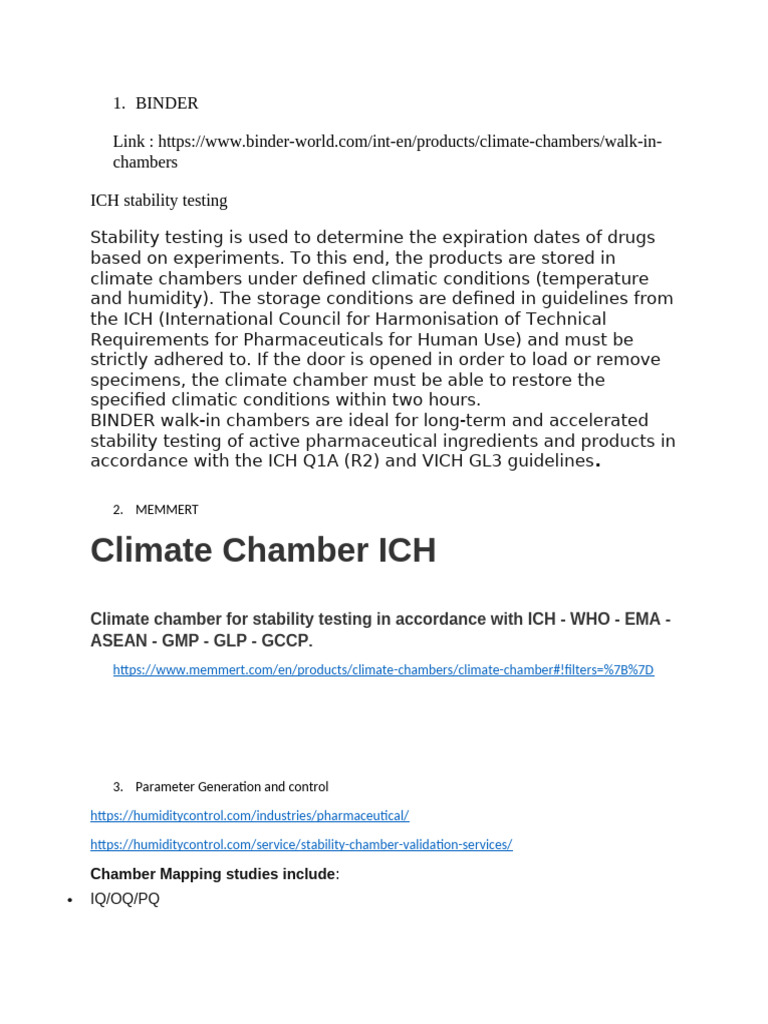 1. BINDER

Link : https://www.binder-world.com/int-en/products/climate-chambers/walk-in-chambers

ICH stability testing

Stability testing is used to determine the expiration dates of drugs based on experiments. To this end, the products are stored in climate chambers under defined climatic conditions (temperature and humidity). The storage conditions are defined in guidelines from the ICH (International Council for Harmonisation of Technical Requirements for Pharmaceuticals for Human Use) and must be strictly adhered to. If the door is opened in order to load or remove specimens, the climate chamber must be able to restore the specified climatic conditions within two hours.
BINDER walk-in chambers are ideal for long-term and accelerated stability testing of active pharmaceutical ingredients and products in accordance with the ICH Q1A (R2) and VICH GL3 guidelines.

2. MEMMERT

Climate Chamber ICH

Climate chamber for stability testing in accordance with ICH - WHO - EMA - ASEAN - GMP - GLP - GCCP.

https://www.memmert.com/en/products/climate-chambers/climate-chamber#!filters=%7B%7D

3. Parameter Generation and control

https://humiditycontrol.com/industries/pharmaceutical/

https://humiditycontrol.com/service/stability-chamber-validation-services/

Chamber Mapping studies include:

• IQ/OQ/PQ